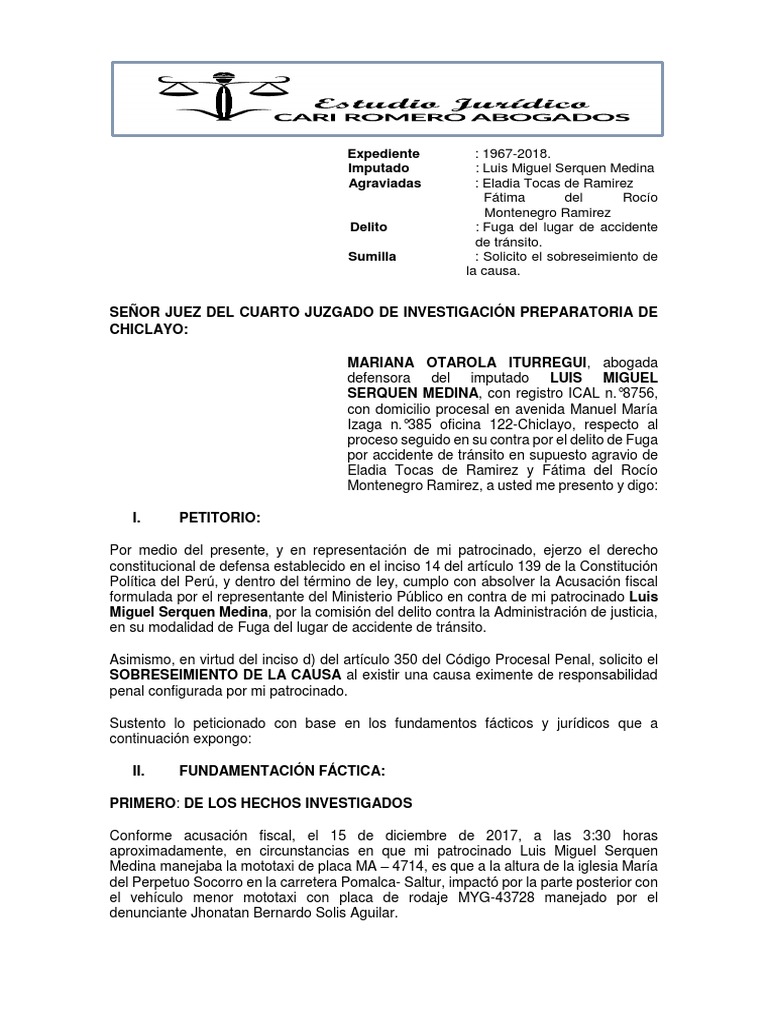 Estudio Jurídico
CARI ROMERO ABOGADOS

Expediente : 1967-2018.
Imputado : Luis Miguel Serquen Medina
Agraviadas : Eladia Tocas de Ramirez
Fátima del Rocío Montenegro Ramirez
Delito : Fuga del lugar de accidente de tránsito.
Sumilla : Solicito el sobreseimiento de la causa.

SEÑOR JUEZ DEL CUARTO JUZGADO DE INVESTIGACIÓN PREPARATORIA DE CHICLAYO:

MARIANA OTAROLA ITURREGUI, abogada defensora del imputado LUIS MIGUEL SERQUEN MEDINA, con registro ICAL n.°8756, con domicilio procesal en avenida Manuel María Izaga n.°385 oficina 122-Chiclayo, respecto al proceso seguido en su contra por el delito de Fuga por accidente de tránsito en supuesto agravio de Eladia Tocas de Ramirez y Fátima del Rocío Montenegro Ramirez, a usted me presento y digo:

I. PETITORIO:

Por medio del presente, y en representación de mi patrocinado, ejerzo el derecho constitucional de defensa establecido en el inciso 14 del artículo 139 de la Constitución Política del Perú, y dentro del término de ley, cumplo con absolver la Acusación fiscal formulada por el representante del Ministerio Público en contra de mi patrocinado Luis Miguel Serquen Medina, por la comisión del delito contra la Administración de justicia, en su modalidad de Fuga del lugar de accidente de tránsito.

Asimismo, en virtud del inciso d) del artículo 350 del Código Procesal Penal, solicito el SOBRESEIMIENTO DE LA CAUSA al existir una causa eximente de responsabilidad penal configurada por mi patrocinado.

Sustento lo peticionado con base en los fundamentos fácticos y jurídicos que a continuación expongo:

II. FUNDAMENTACIÓN FÁCTICA:

PRIMERO: DE LOS HECHOS INVESTIGADOS

Conforme acusación fiscal, el 15 de diciembre de 2017, a las 3:30 horas aproximadamente, en circunstancias en que mi patrocinado Luis Miguel Serquen Medina manejaba la mototaxi de placa MA – 4714, es que a la altura de la iglesia María del Perpetuo Socorro en la carretera Pomalca- Saltur, impactó por la parte posterior con el vehículo menor mototaxi con placa de rodaje MYG-43728 manejado por el denunciante Jhonatan Bernardo Solis Aguilar.